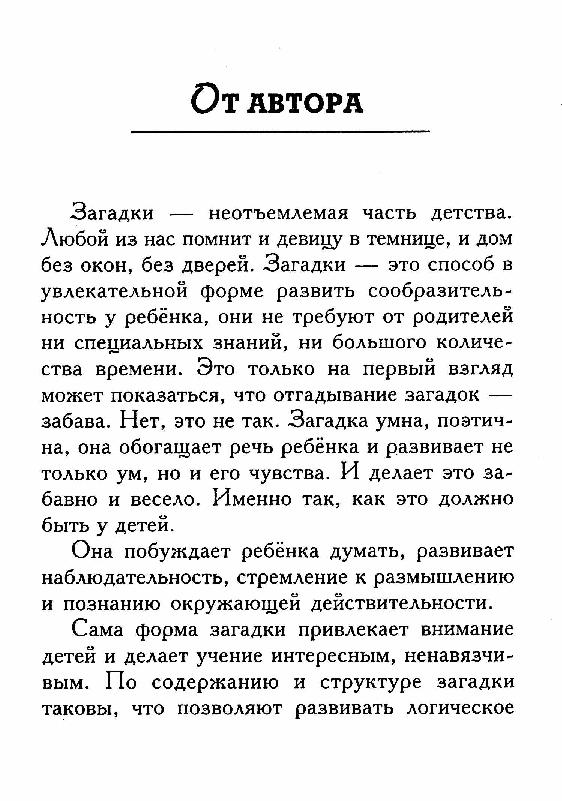 От автора

Загадки — неотъемлемая часть детства. Любой из нас помнит и девицу в темнице, и дом без окон, без дверей. Загадки — это способ в увлекательной форме развить сообразительность у ребёнка, они не требуют от родителей ни специальных знаний, ни большого количества времени. Это только на первый взгляд может показаться, что отгадывание загадок — забава. Нет, это не так. Загадка умна, поэтична, она обогащает речь ребёнка и развивает не только ум, но и его чувства. И делает это забавно и весело. Именно так, как это должно быть у детей.

Она побуждает ребёнка думать, развивает наблюдательность, стремление к размышлению и познанию окружающей действительности.

Сама форма загадки привлекает внимание детей и делает учение интересным, ненавязчивым. По содержанию и структуре загадки таковы, что позволяют развивать логическое